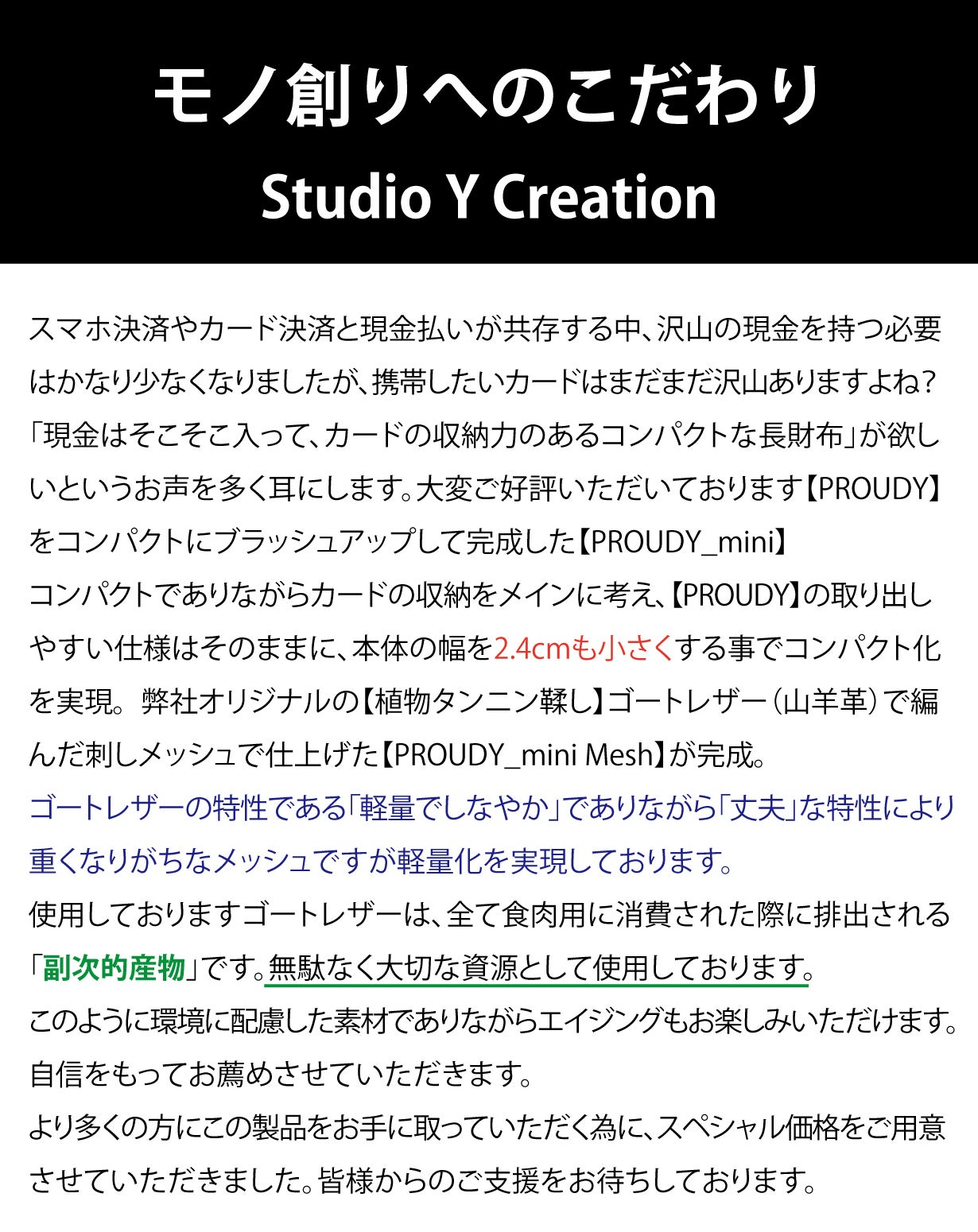 モノ創りへのこだわり
Studio Y Creation

スマホ決済やカード決済と現金払いが共存する中、沢山の現金を持つ必要はかなり少なくなりましたが、携帯したいカードはまだまだ沢山ありますよね?「現金はそこそこ入って、カードの収納力のあるコンパクトな長財布」が欲しいというお声を多く耳にします。大変ご好評いただいております【PROUDY】をコンパクトにブラッシュアップして完成した【PROUDY_mini】

コンパクトでありながらカードの収納をメインに考え、【PROUDY】の取り出しやすい仕様はそのままに、本体の幅を2.4cmも小さくする事でコンパクト化を実現。弊社オリジナルの【植物タンニン鞣し】ゴートレザー(山羊革)で編んだ刺しメッシュで仕上げた【PROUDY_mini Mesh】が完成。

ゴートレザーの特性である「軽量でしなやか」でありながら「丈夫」な特性により重くなりがちなメッシュですが軽量化を実現しております。

使用しておりますゴートレザーは、全て食肉用に消費された際に排出される「副次的産物」です。無駄なく大切な資源として使用しております。

このように環境に配慮した素材でありながらエイジングもお楽しみいただけます。

自信をもってお薦めさせていただきます。

より多くの方にこの製品をお手に取っていただく為に、スペシャル価格をご用意させていただきました。皆様からのご支援をお待ちしております。